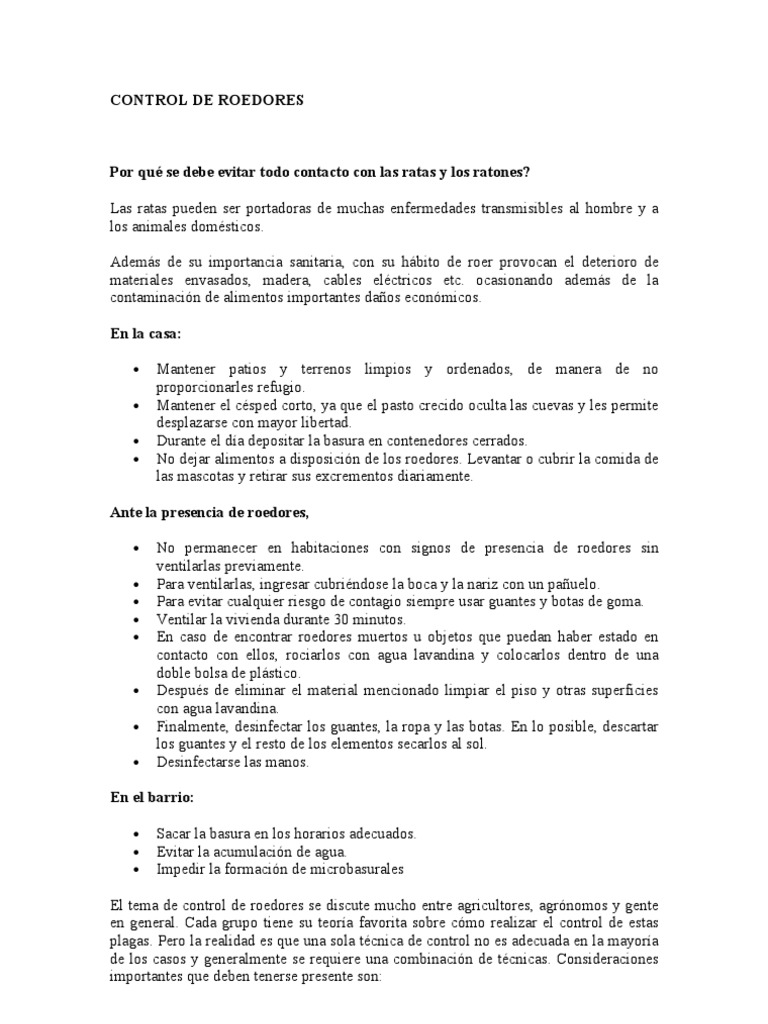 CONTROL DE ROEDORES

Por qué se debe evitar todo contacto con las ratas y los ratones?

Las ratas pueden ser portadoras de muchas enfermedades transmisibles al hombre y a los animales domésticos.

Además de su importancia sanitaria, con su hábito de roer provocan el deterioro de materiales envasados, madera, cables eléctricos etc. ocasionando además de la contaminación de alimentos importantes daños económicos.

En la casa:

• Mantener patios y terrenos limpios y ordenados, de manera de no proporcionarles refugio.
• Mantener el césped corto, ya que el pasto crecido oculta las cuevas y les permite desplazarse con mayor libertad.
• Durante el día depositar la basura en contenedores cerrados.
• No dejar alimentos a disposición de los roedores. Levantar o cubrir la comida de las mascotas y retirar sus excrementos diariamente.

Ante la presencia de roedores,

• No permanecer en habitaciones con signos de presencia de roedores sin ventilarlas previamente.
• Para ventilarlas, ingresar cubriéndose la boca y la nariz con un pañuelo.
• Para evitar cualquier riesgo de contagio siempre usar guantes y botas de goma.
• Ventilar la vivienda durante 30 minutos.
• En caso de encontrar roedores muertos u objetos que puedan haber estado en contacto con ellos, rociarlos con agua lavandina y colocarlos dentro de una doble bolsa de plástico.
• Después de eliminar el material mencionado limpiar el piso y otras superficies con agua lavandina.
• Finalmente, desinfectar los guantes, la ropa y las botas. En lo posible, descartar los guantes y el resto de los elementos secarlos al sol.
• Desinfectarse las manos.

En el barrio:

• Sacar la basura en los horarios adecuados.
• Evitar la acumulación de agua.
• Impedir la formación de microbasurales

El tema de control de roedores se discute mucho entre agricultores, agrónomos y gente en general. Cada grupo tiene su teoría favorita sobre cómo realizar el control de estas plagas. Pero la realidad es que una sola técnica de control no es adecuada en la mayoría de los casos y generalmente se requiere una combinación de técnicas. Consideraciones importantes que deben tenerse presente son: